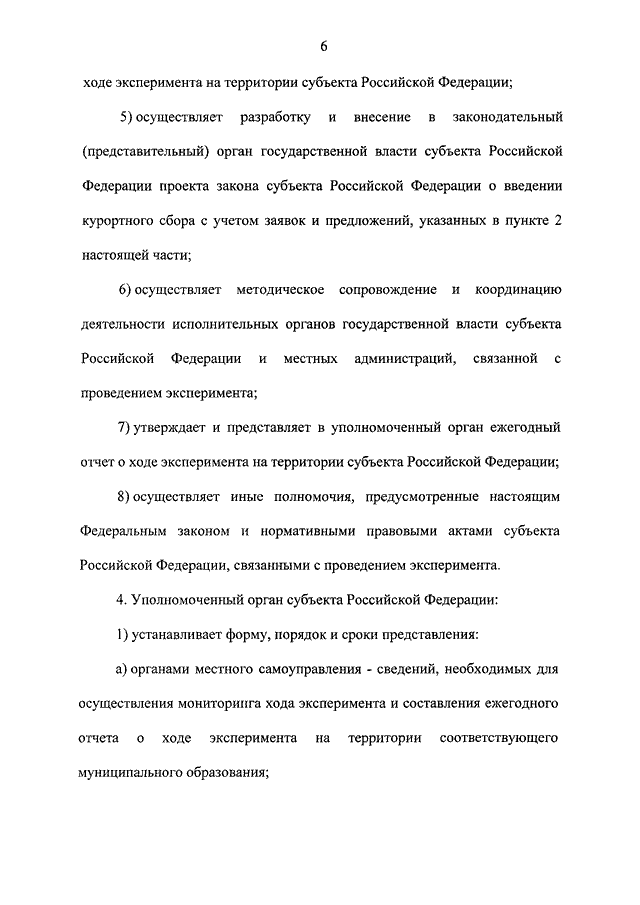 6

ходе эксперимента на территории субъекта Российской Федерации;

5) осуществляет разработку и внесение в законодательный (представительный) орган государственной власти субъекта Российской Федерации проекта закона субъекта Российской Федерации о введении курортного сбора с учетом заявок и предложений, указанных в пункте 2 настоящей части;

6) осуществляет методическое сопровождение и координацию деятельности исполнительных органов государственной власти субъекта Российской Федерации и местных администраций, связанной с проведением эксперимента;

7) утверждает и представляет в уполномоченный орган ежегодный отчет о ходе эксперимента на территории субъекта Российской Федерации;

8) осуществляет иные полномочия, предусмотренные настоящим Федеральным законом и нормативными правовыми актами субъекта Российской Федерации, связанными с проведением эксперимента.

4. Уполномоченный орган субъекта Российской Федерации:

1) устанавливает форму, порядок и сроки представления:

а) органами местного самоуправления - сведений, необходимых для осуществления мониторинга хода эксперимента и составления ежегодного отчета о ходе эксперимента на территории соответствующего муниципального образования;